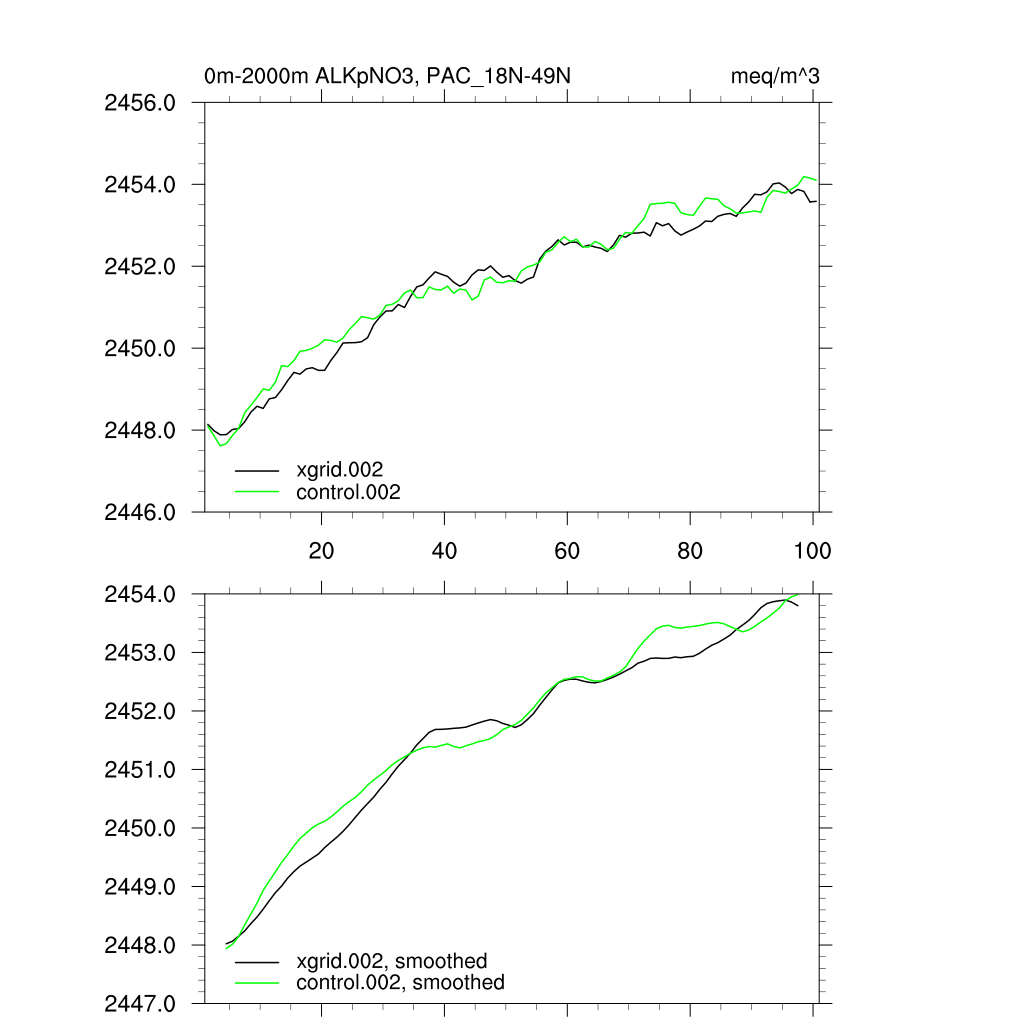 0m-2000m ALKpNO3, PAC_18N-49N

meq/m^3

2456.0
2454.0
2452.0
2450.0
2448.0
2446.0

xgrid.002
control.002

20
40
60
80
100

2454.0
2453.0
2452.0
2451.0
2450.0
2449.0
2448.0
2447.0

xgrid.002, smoothed
control.002, smoothed